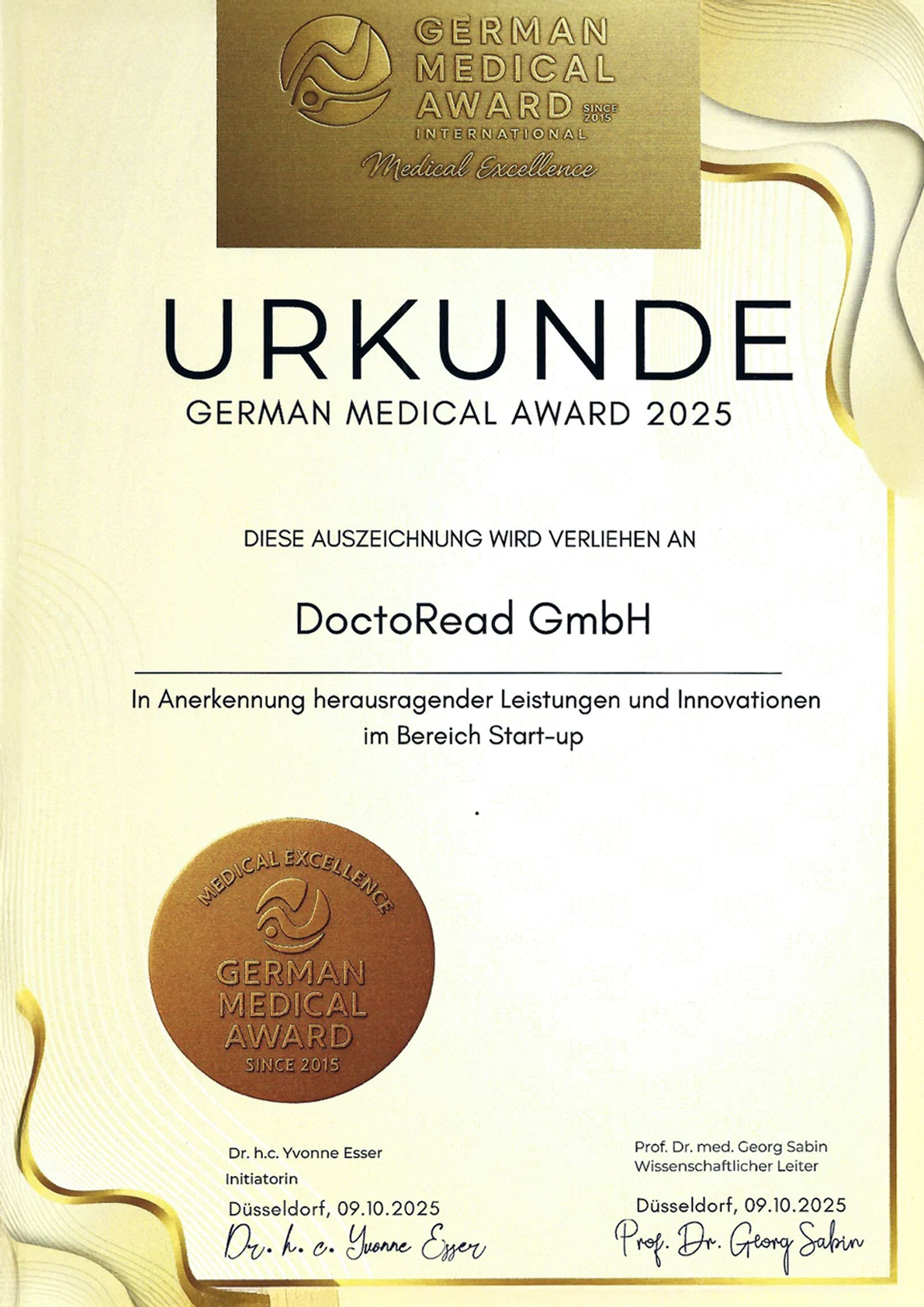 GERMAN
MEDICAL
AWARD SINCE 2015
INTERNATIONAL
Medical Excellence

URKUNDE
GERMAN MEDICAL AWARD 2025

DIESE AUSZEICHNUNG WIRD VERLIEHEN AN

DoctoRead GmbH

In Anerkennung herausragender Leistungen und Innovationen im Bereich Start-up

MEDICAL EXCELLENCE
GERMAN
MEDICAL
AWARD
SINCE 2015

Dr. h.c. Yvonne Esser
Initiatorin
Düsseldorf, 09.10.2025
Dr. h. c. Yvonne Esser

Prof. Dr. med. Georg Sabin
Wissenschaftlicher Leiter
Düsseldorf, 09.10.2025
Prof. Dr. Georg Sabin